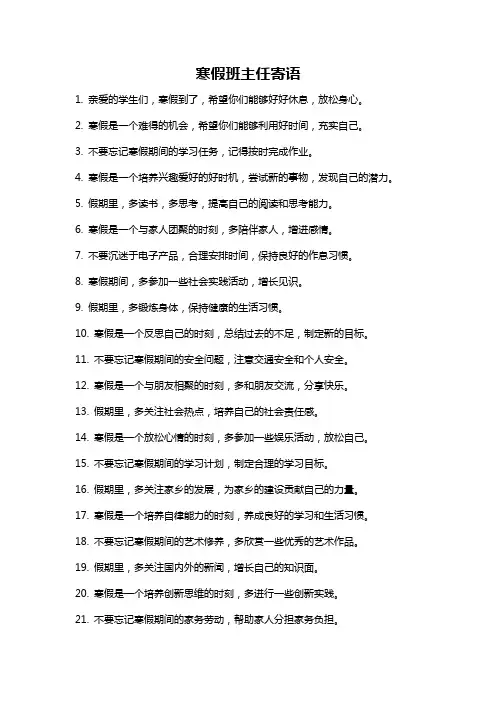 寒假班主任寄语

1. 亲爱的学生们，寒假到了，希望你们能够好好休息，放松身心。

2. 寒假是一个难得的机会，希望你们能够利用好时间，充实自己。

3. 不要忘记寒假期间的学习任务，记得按时完成作业。

4. 寒假是一个培养兴趣爱好的好时机，尝试新的事物，发现自己的潜力。

5. 假期里，多读书，多思考，提高自己的阅读和思考能力。

6. 寒假是一个与家人团聚的时刻，多陪伴家人，增进感情。

7. 不要沉迷于电子产品，合理安排时间，保持良好的作息习惯。

8. 寒假期间，多参加一些社会实践活动，增长见识。

9. 假期里，多锻炼身体，保持健康的生活习惯。

10. 寒假是一个反思自己的时刻，总结过去的不足，制定新的目标。

11. 不要忘记寒假期间的安全问题，注意交通安全和个人安全。

12. 寒假是一个与朋友相聚的时刻，多和朋友交流，分享快乐。

13. 假期里，多关注社会热点，培养自己的社会责任感。

14. 寒假是一个放松心情的时刻，多参加一些娱乐活动，放松自己。

15. 不要忘记寒假期间的学习计划，制定合理的学习目标。

16. 假期里，多关注家乡的发展，为家乡的建设贡献自己的力量。

17. 寒假是一个培养自律能力的时刻，养成良好的学习和生活习惯。

18. 不要忘记寒假期间的艺术修养，多欣赏一些优秀的艺术作品。

19. 假期里，多关注国内外的新闻，增长自己的知识面。

20. 寒假是一个培养创新思维的时刻，多进行一些创新实践。

21. 不要忘记寒假期间的家务劳动，帮助家人分担家务负担。